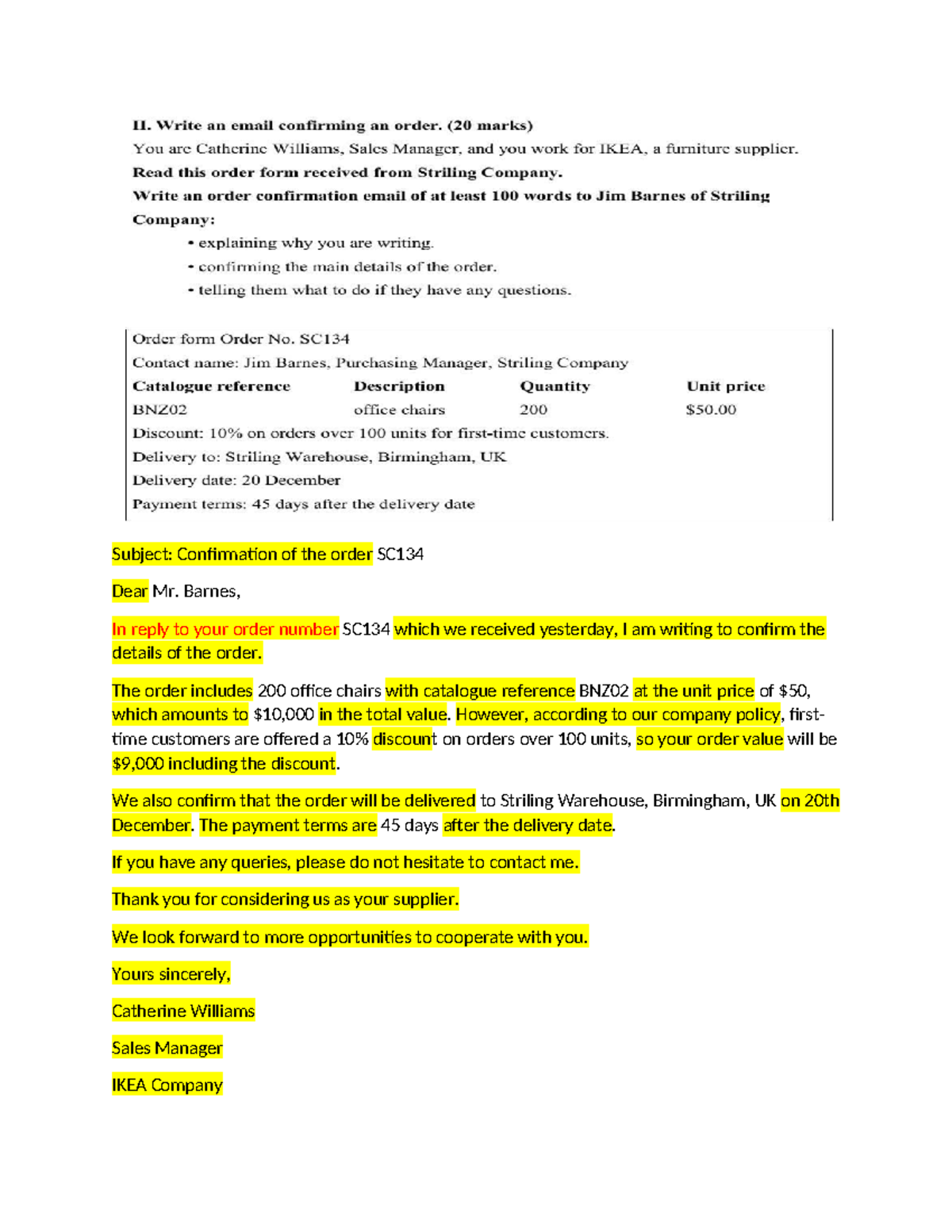 II. Write an email confirming an order. (20 marks)

You are Catherine Williams, Sales Manager, and you work for IKEA, a furniture supplier.

Read this order form received from Striling Company.

Write an order confirmation email of at least 100 words to Jim Barnes of Striling Company:

• explaining why you are writing.
• confirming the main details of the order.
• telling them what to do if they have any questions.

Order form Order No. SC134

Contact name: Jim Barnes, Purchasing Manager, Striling Company

| Catalogue reference | Description | Quantity | Unit price |
|---|---|---|---|
| BNZ02 | office chairs | 200 | $50.00 |

Discount: 10% on orders over 100 units for first-time customers.

Delivery to: Striling Warehouse, Birmingham, UK

Delivery date: 20 December

Payment terms: 45 days after the delivery date

Subject: Confirmation of the order SC134

Dear Mr. Barnes,

In reply to your order number SC134 which we received yesterday, I am writing to confirm the details of the order.

The order includes 200 office chairs with catalogue reference BNZ02 at the unit price of $50, which amounts to $10,000 in the total value. However, according to our company policy, first-time customers are offered a 10% discount on orders over 100 units, so your order value will be $9,000 including the discount.

We also confirm that the order will be delivered to Striling Warehouse, Birmingham, UK on 20th December. The payment terms are 45 days after the delivery date.

If you have any queries, please do not hesitate to contact me.

Thank you for considering us as your supplier.

We look forward to more opportunities to cooperate with you.

Yours sincerely,

Catherine Williams

Sales Manager

IKEA Company